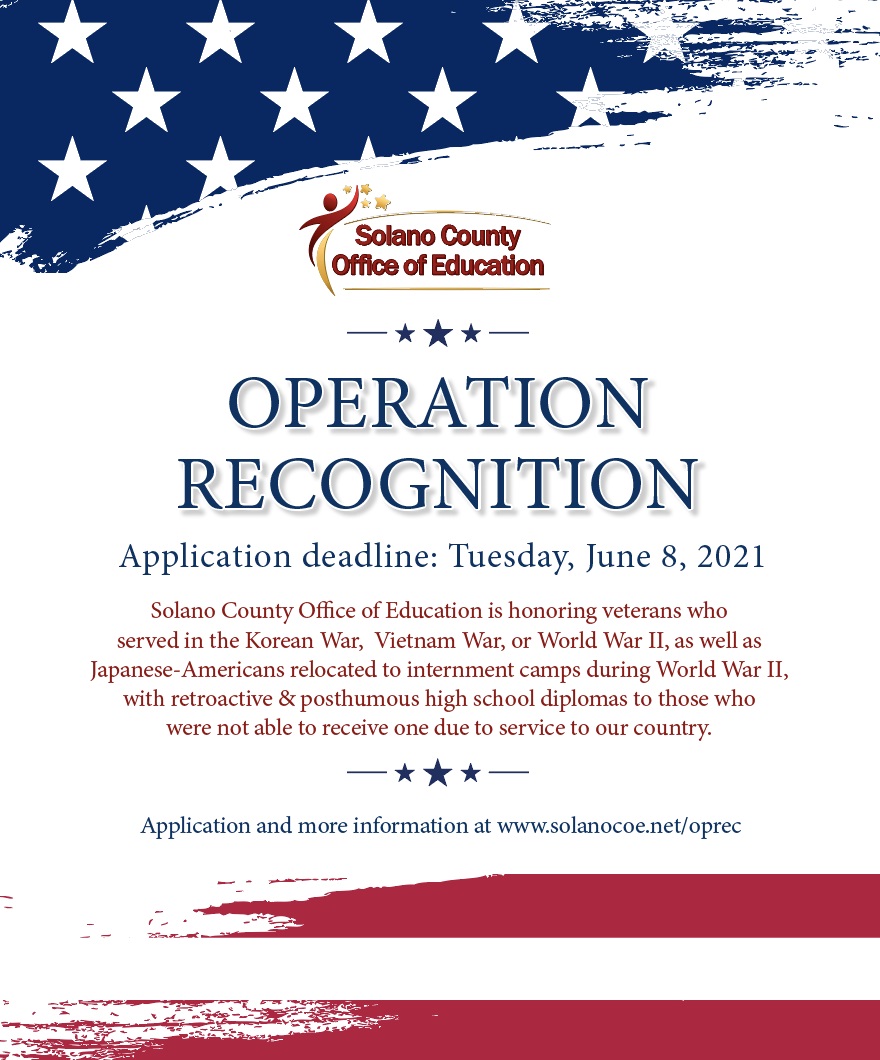 Solano County Office of Education

OPERATION RECOGNITION

Application deadline: Tuesday, June 8, 2021

Solano County Office of Education is honoring veterans who served in the Korean War, Vietnam War, or World War II, as well as Japanese-Americans relocated to internment camps during World War II, with retroactive & posthumous high school diplomas to those who were not able to receive one due to service to our country.

Application and more information at www.solanocoe.net/oprec